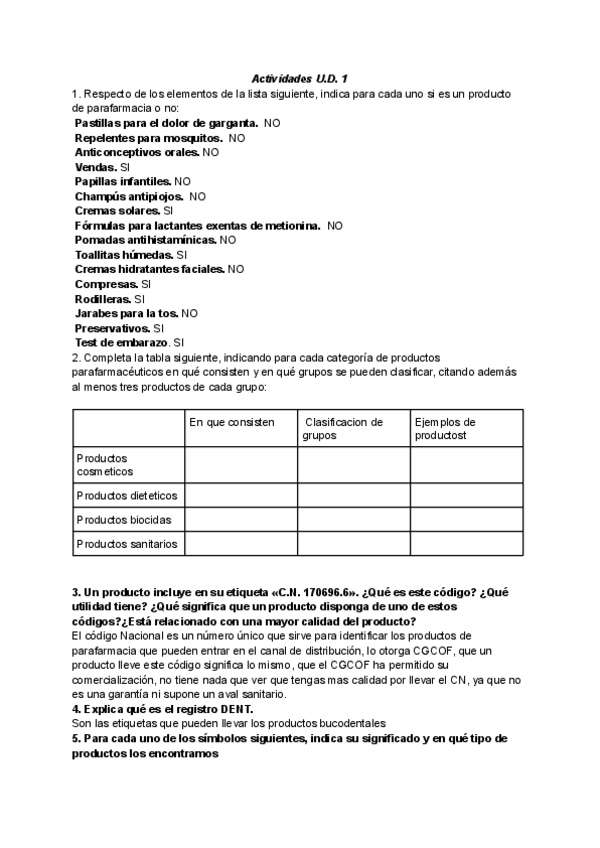 Actividades U.D. 1

1. Respecto de los elementos de la lista siguiente, indica para cada uno si es un producto de parafarmacia o no:
Pastillas para el dolor de garganta. NO
Repelentes para mosquitos. NO
Anticonceptivos orales. NO
Vendas. SI
Papillas infantiles. NO
Champús antipiojos. NO
Cremas solares. SI
Fórmulas para lactantes exentas de metionina. NO
Pomadas antihistamínicas. NO
Toallitas húmedas. SI
Cremas hidratantes faciales. NO
Compresas. SI
Rodilleras. SI
Jarabes para la tos. NO
Preservativos. SI
Test de embarazo. SI

2. Completa la tabla siguiente, indicando para cada categoría de productos parafarmacéuticos en qué consisten y en qué grupos se pueden clasificar, citando además al menos tres productos de cada grupo:

| | En que consisten | Clasificacion de grupos | Ejemplos de productost |
|---|---|---|---|
| Productos cosmeticos | | | |
| Productos dieteticos | | | |
| Productos biocidas | | | |
| Productos sanitarios | | | |

3. Un producto incluye en su etiqueta «C.N. 170696.6». ¿Qué es este código? ¿Qué utilidad tiene? ¿Qué significa que un producto disponga de uno de estos códigos?¿Está relacionado con una mayor calidad del producto?
El código Nacional es un número único que sirve para identificar los productos de parafarmacia que pueden entrar en el canal de distribución, lo otorga CGCOF, que un producto lleve este código significa lo mismo, que el CGCOF ha permitido su comercialización, no tiene nada que ver que tengas mas calidad por llevar el CN, ya que no es una garantía ni supone un aval sanitario.
4. Explica qué es el registro DENT.
Son las etiquetas que pueden llevar los productos bucodentales
5. Para cada uno de los símbolos siguientes, indica su significado y en qué tipo de productos los encontramos